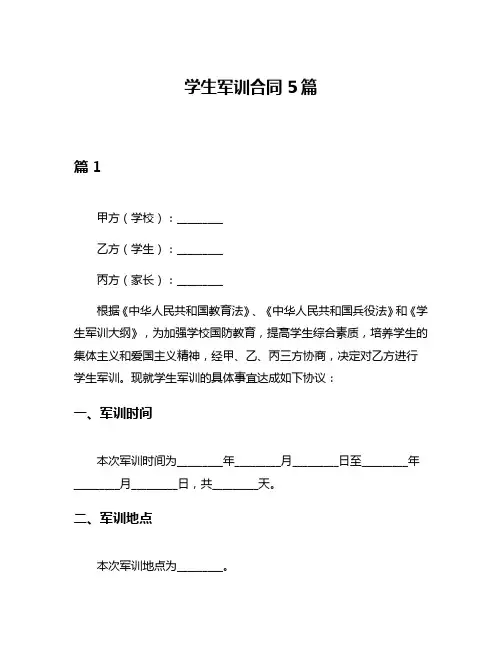 学生军训合同 5 篇

篇 1

甲方（学校）：________

乙方（学生）：________

丙方（家长）：________

根据《中华人民共和国教育法》、《中华人民共和国兵役法》和《学生军训大纲》，为加强学校国防教育，提高学生综合素质，培养学生的集体主义和爱国主义精神，经甲、乙、丙三方协商，决定对乙方进行学生军训。现就学生军训的具体事宜达成如下协议：

一、军训时间

本次军训时间为________年________月________日至________年________月________日，共________天。

二、军训地点

本次军训地点为________。